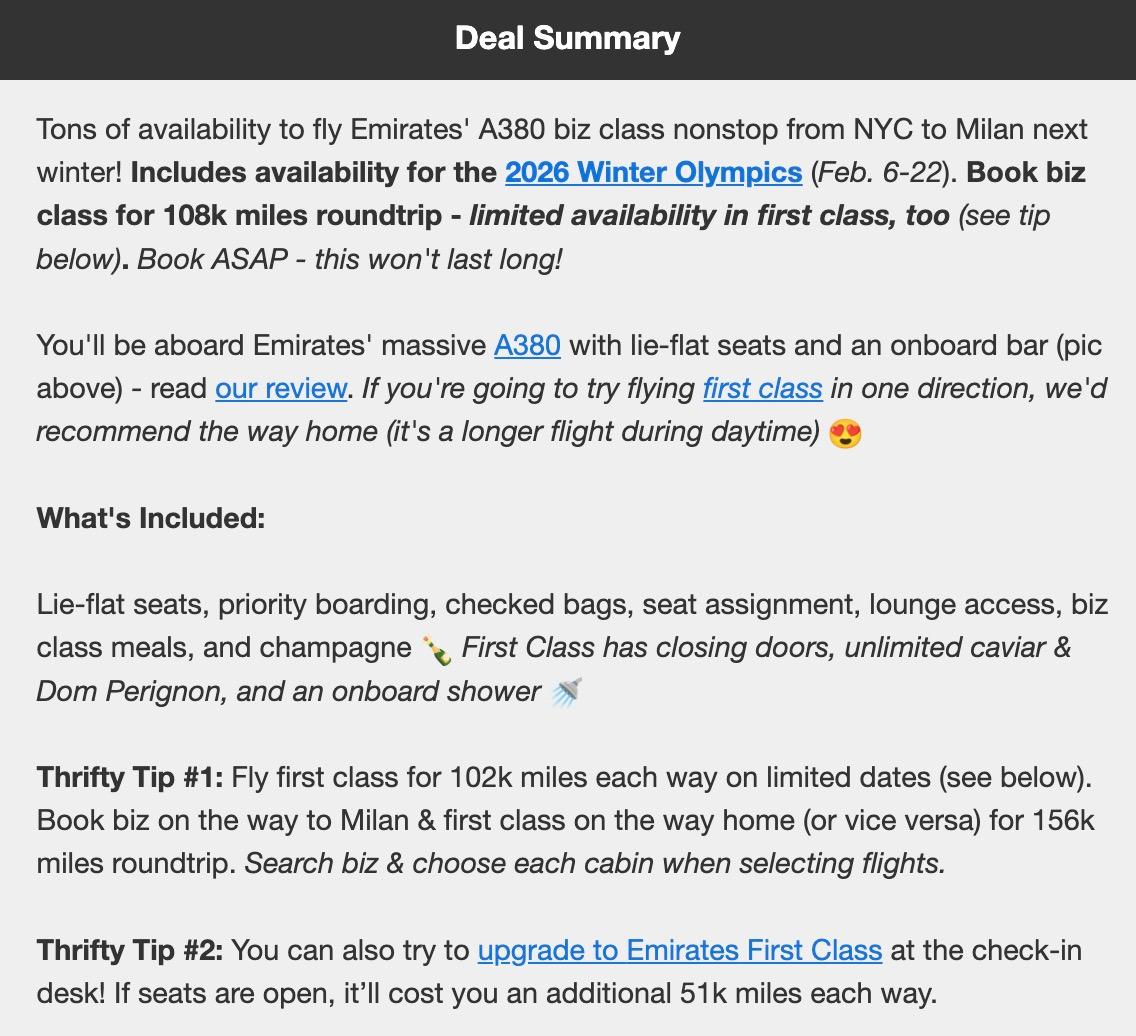 Deal Summary

Tons of availability to fly Emirates' A380 biz class nonstop from NYC to Milan next winter! Includes availability for the 2026 Winter Olympics (Feb. 6-22). Book biz class for 108k miles roundtrip - limited availability in first class, too (see tip below). Book ASAP - this won't last long!

You'll be aboard Emirates' massive A380 with lie-flat seats and an onboard bar (pic above) - read our review. If you're going to try flying first class in one direction, we'd recommend the way home (it's a longer flight during daytime) 😍

What's Included:

Lie-flat seats, priority boarding, checked bags, seat assignment, lounge access, biz class meals, and champagne 🍾 First Class has closing doors, unlimited caviar & Dom Perignon, and an onboard shower 🚿

Thrifty Tip #1: Fly first class for 102k miles each way on limited dates (see below). Book biz on the way to Milan & first class on the way home (or vice versa) for 156k miles roundtrip. Search biz & choose each cabin when selecting flights.

Thrifty Tip #2: You can also try to upgrade to Emirates First Class at the check-in desk! If seats are open, it'll cost you an additional 51k miles each way.